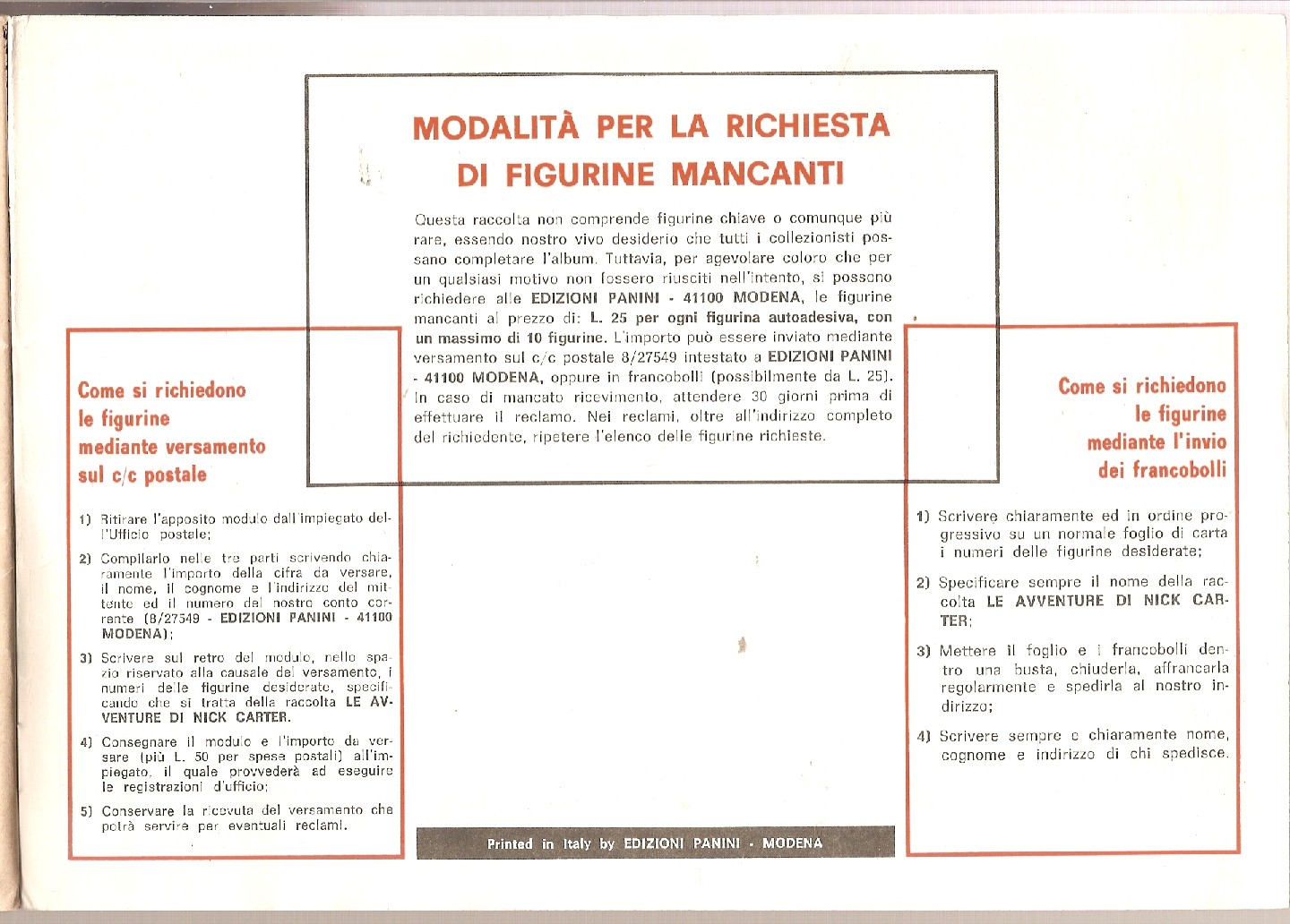 MODALITÀ PER LA RICHIESTA DI FIGURINE MANCANTI

Questa raccolta non comprende figurine chiave o comunque più rare, essendo nostro vivo desiderio che tutti i collezionisti possano completare l'album. Tuttavia, per agevolare coloro che per un qualsiasi motivo non fossero riusciti nell'intento, si possono richiedere alle EDIZIONI PANINI - 41100 MODENA, le figurine mancanti al prezzo di: L. 25 per ogni figurina autoadesiva, con un massimo di 10 figurine. L'importo può essere inviato mediante versamento sul c/c postale 8/27549 intestato a EDIZIONI PANINI - 41100 MODENA, oppure in francobolli (possibilmente da L. 25). In caso di mancato ricevimento, attendere 30 giorni prima di effettuare il reclamo. Nei reclami, oltre all'indirizzo completo del richiedente, ripetere l'elenco delle figurine richieste.

Come si richiedono le figurine mediante versamento sul c/c postale

1) Ritirare l'apposito modulo dall'impiegato dell'Ufficio postale;

2) Compilarlo nelle tre parti scrivendo chiaramente l'importo della cifra da versare, il nome, il cognome e l'indirizzo del mittente ed il numero del nostro conto corrente (8/27549 - EDIZIONI PANINI - 41100 MODENA);

3) Scrivere sul retro del modulo, nello spazio riservato alla causale del versamento, i numeri delle figurine desiderate, specificando che si tratta della raccolta LE AVVENTURE DI NICK CARTER.

4) Consegnare il modulo e l'importo da versare (più L. 50 per spese postali) all'impiegato, il quale provvederà ad eseguire le registrazioni d'ufficio;

5) Conservare la ricevuta del versamento che potrà servire per eventuali reclami.

Printed in Italy by EDIZIONI PANINI - MODENA

Come si richiedono le figurine mediante l'invio dei francobolli

1) Scrivere chiaramente ed in ordine progressivo su un normale foglio di carta i numeri delle figurine desiderate;

2) Specificare sempre il nome della raccolta LE AVVENTURE DI NICK CARTER;

3) Mettere il foglio e i francobolli dentro una busta, chiuderla, affrancarla regolarmente e spedirla al nostro indirizzo;

4) Scrivere sempre e chiaramente nome, cognome e indirizzo di chi spedisce.